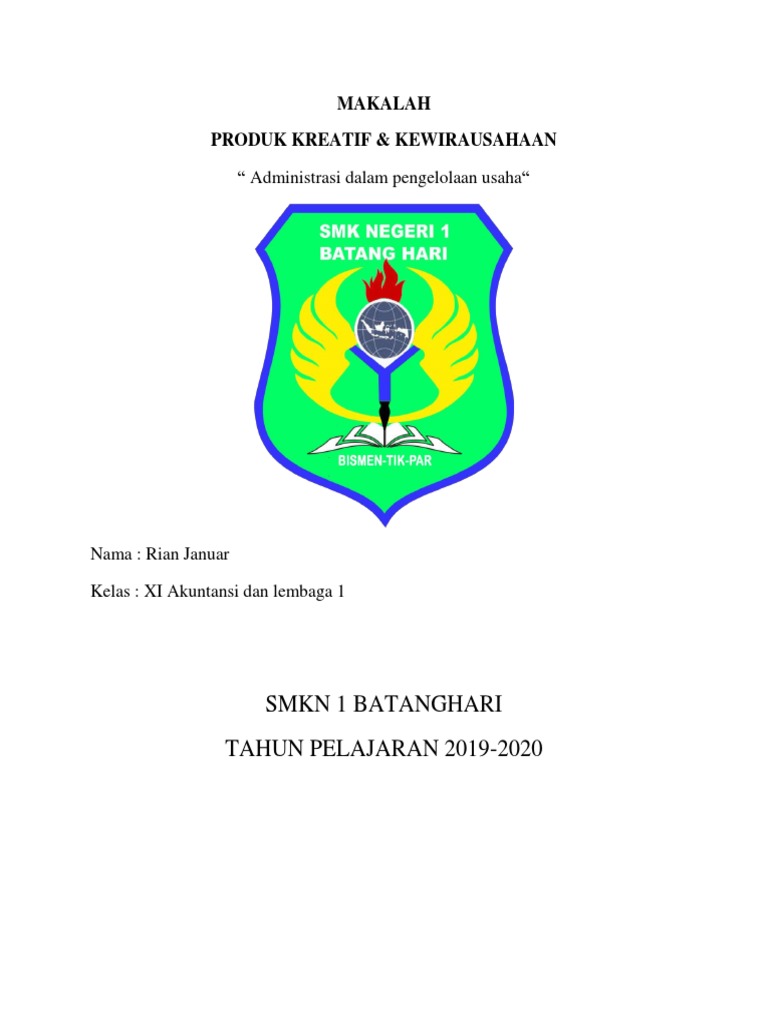 MAKALAH

PRODUK KREATIF & KEWIRAUSAHAAN

“ Administrasi dalam pengelolaan usaha“

SMK NEGERI 1
BATANG HARI

BISMEN-TIK-PAR

Nama : Rian Januar

Kelas : XI Akuntansi dan lembaga 1

SMKN 1 BATANGHARI

TAHUN PELAJARAN 2019-2020